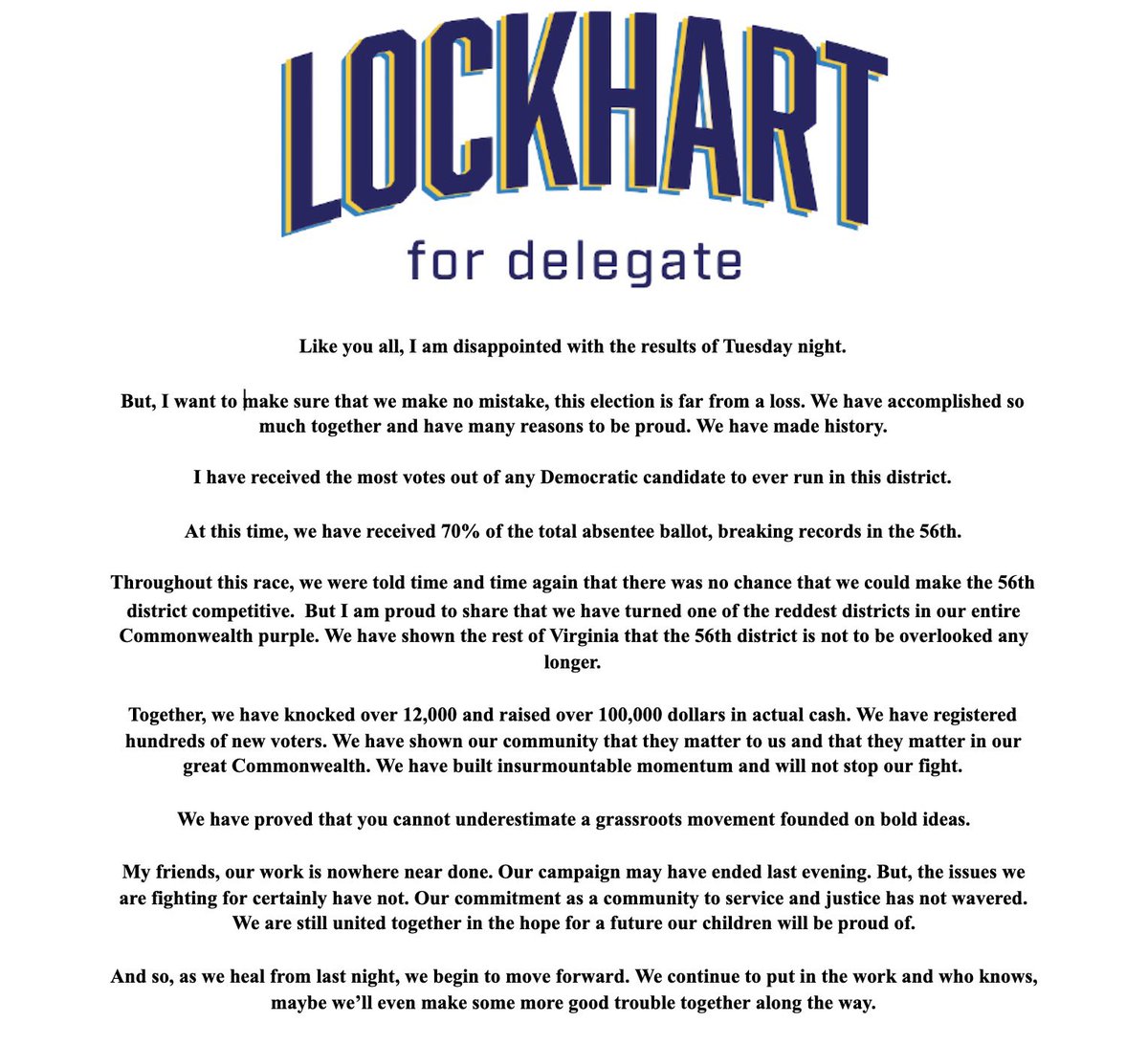 LOCKHART
for delegate

Like you all, I am disappointed with the results of Tuesday night.

But, I want to make sure that we make no mistake, this election is far from a loss. We have accomplished so much together and have many reasons to be proud. We have made history.

I have received the most votes out of any Democratic candidate to ever run in this district.

At this time, we have received 70% of the total absentee ballot, breaking records in the 56th.

Throughout this race, we were told time and time again that there was no chance that we could make the 56th district competitive. But I am proud to share that we have turned one of the reddest districts in our entire Commonwealth purple. We have shown the rest of Virginia that the 56th district is not to be overlooked any longer.

Together, we have knocked over 12,000 and raised over 100,000 dollars in actual cash. We have registered hundreds of new voters. We have shown our community that they matter to us and that they matter in our great Commonwealth. We have built insurmountable momentum and will not stop our fight.

We have proved that you cannot underestimate a grassroots movement founded on bold ideas.

My friends, our work is nowhere near done. Our campaign may have ended last evening. But, the issues we are fighting for certainly have not. Our commitment as a community to service and justice has not wavered. We are still united together in the hope for a future our children will be proud of.

And so, as we heal from last night, we begin to move forward. We continue to put in the work and who knows, maybe we'll even make some more good trouble together along the way.